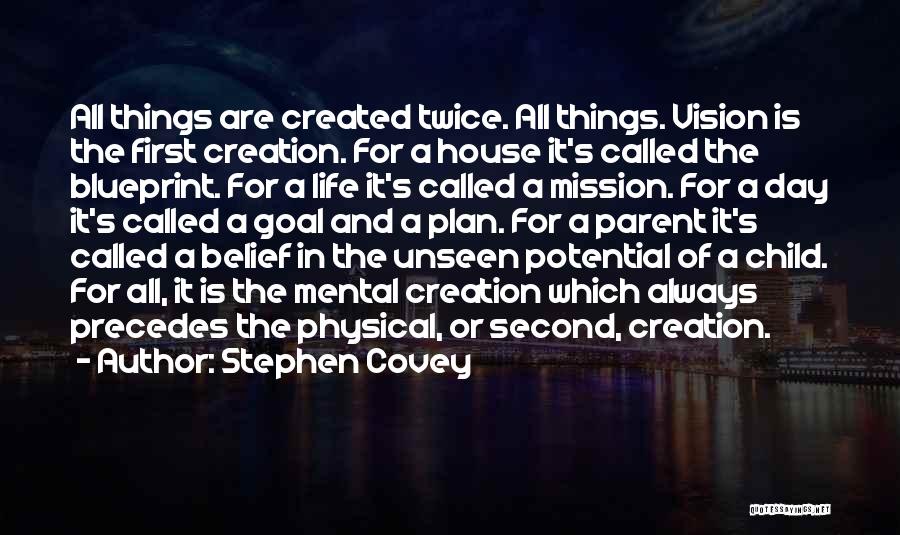 All things are created twice. All things. Vision is the first creation. For a house it's called the blueprint. For a life it's called a mission. For a day it's called a goal and a plan. For a parent it's called a belief in the unseen potential of a child. For all, it is the mental creation which always precedes the physical, or second, creation.

- Author: Stephen Covey

QUOTESSAYINGS.NET